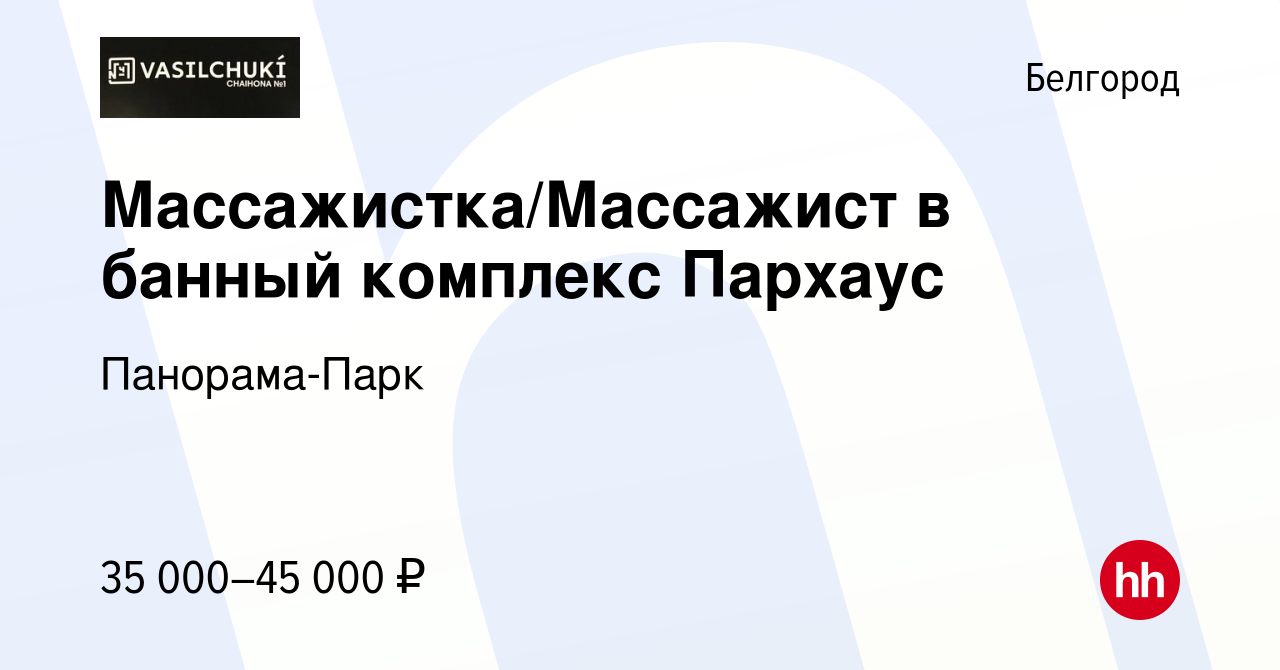 VASILCHUKÍ
CHAIHONA №1

Белгород

Массажистка/Массажист в банный комплекс Пархаус

Панорама-Парк

35 000–45 000 ₽

hh